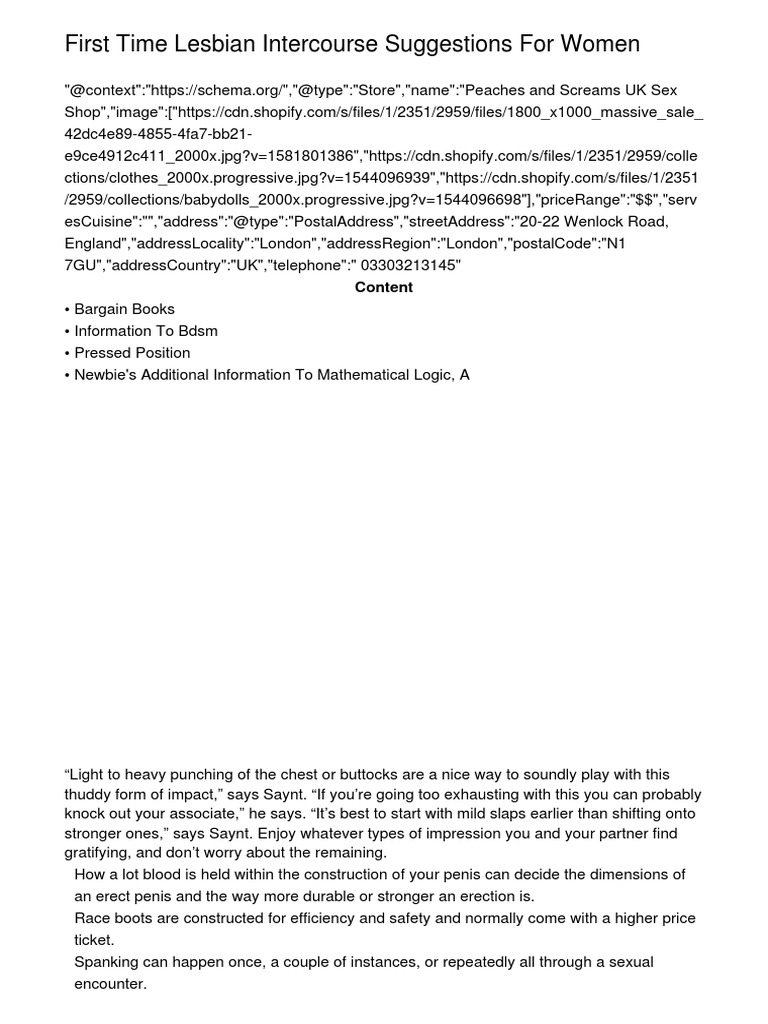 First Time Lesbian Intercourse Suggestions For Women

"@context":"https://schema.org/","@type":"Store","name":"Peaches and Screams UK Sex Shop","image":["https://cdn.shopify.com/s/files/1/2351/2959/files/1800_x1000_massive_sale_42dc4e89-4855-4fa7-bb21-e9ce4912c411_2000x.jpg?v=1581801386","https://cdn.shopify.com/s/files/1/2351/2959/collections/clothes_2000x.progressive.jpg?v=1544096939","https://cdn.shopify.com/s/files/1/2351/2959/collections/babydolls_2000x.progressive.jpg?v=1544096698"],"priceRange":"$$","servesCuisine":"","address":"@type":"PostalAddress","streetAddress":"20-22 Wenlock Road, England","addressLocality":"London","addressRegion":"London","postalCode":"N1 7GU","addressCountry":"UK","telephone":" 03303213145"

Content

• Bargain Books
• Information To Bdsm
• Pressed Position
• Newbie's Additional Information To Mathematical Logic, A

“Light to heavy punching of the chest or buttocks are a nice way to soundly play with this thuddy form of impact,” says Saynt. “If you’re going too exhausting with this you can probably knock out your associate,” he says. “It’s best to start with mild slaps earlier than shifting onto stronger ones,” says Saynt. Enjoy whatever types of impression you and your partner find gratifying, and don’t worry about the remaining.

How a lot blood is held within the construction of your penis can decide the dimensions of an erect penis and the way more durable or stronger an erection is.

Race boots are constructed for efficiency and safety and normally come with a higher price ticket.

Spanking can happen once, a couple of instances, or repeatedly all through a sexual encounter.